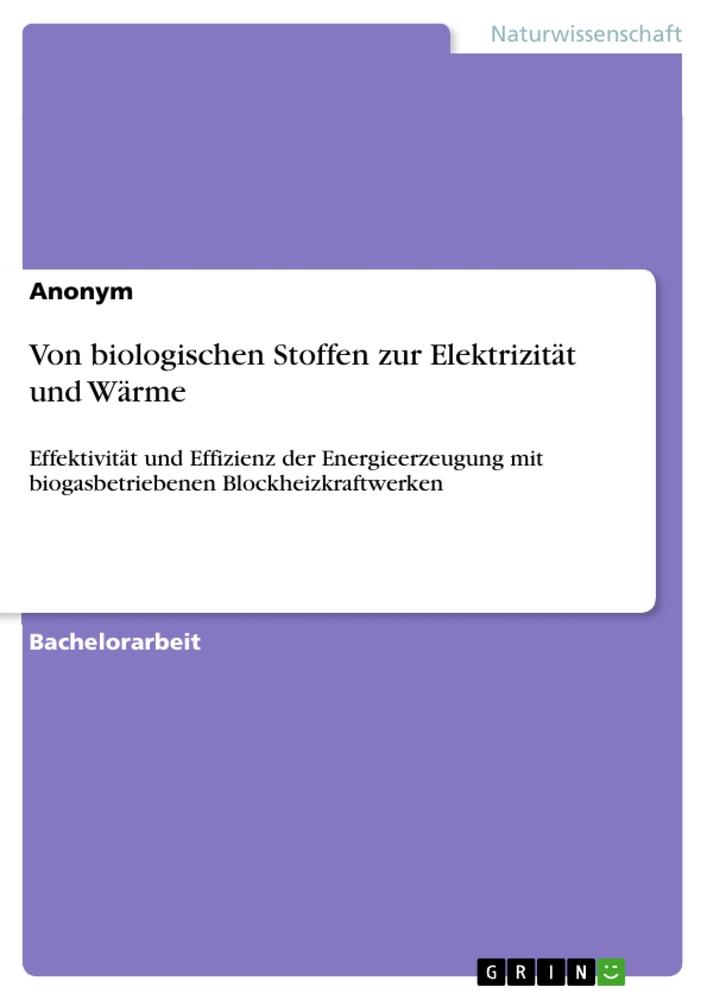 Naturwissenschaft

Anonym

Von biologischen Stoffen zur Elektrizität und Wärme

Effektivität und Effizienz der Energieerzeugung mit biogasbetriebenen Blockheizkraftwerken

Bachelorarbeit

GRIN